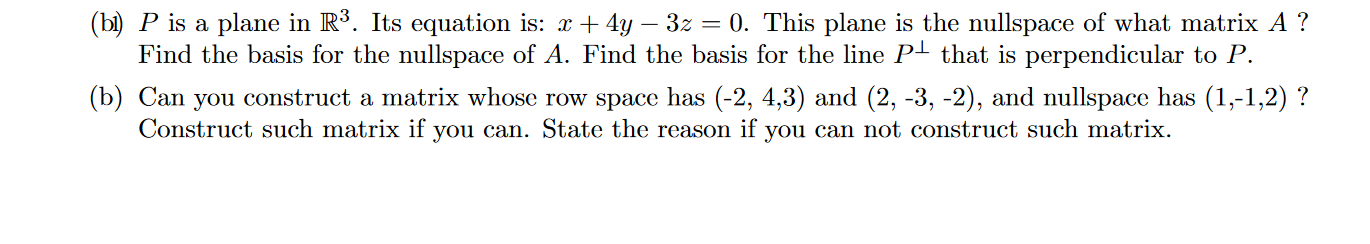 (bi) $P$ is a plane in $\mathbb{R}^3$. Its equation is: $x + 4y - 3z = 0$. This plane is the nullspace of what matrix $A$ ? Find the basis for the nullspace of $A$. Find the basis for the line $P^{\perp}$ that is perpendicular to $P$.

(b) Can you construct a matrix whose row space has (-2, 4,3) and (2, -3, -2), and nullspace has (1,-1,2) ? Construct such matrix if you can. State the reason if you can not construct such matrix.